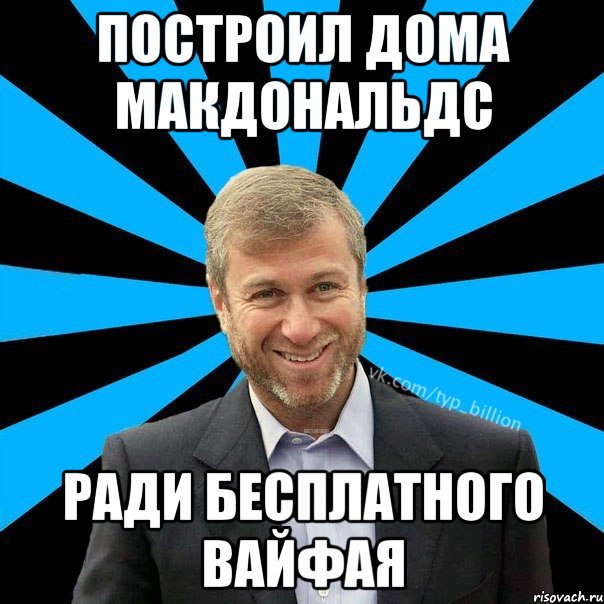 ПОСТРОИЛ ДОМА МАКДОНАЛЬДС

vk.com/typ_billion

РАДИ БЕСПЛАТНОГО ВАЙФАЯ

risovach.ru